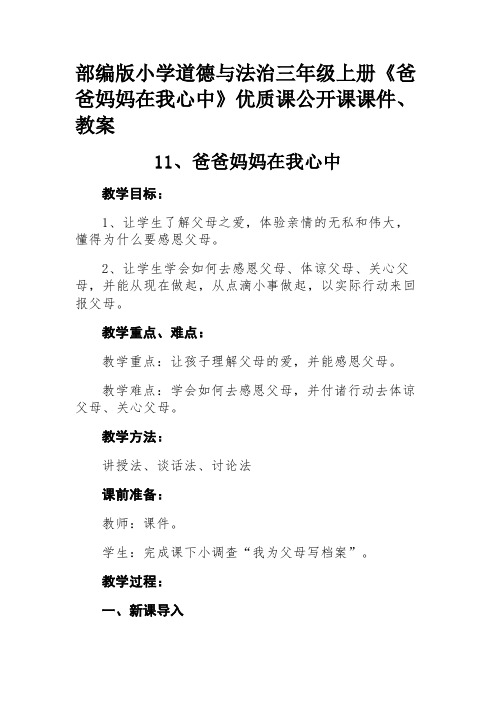 部编版小学道德与法治三年级上册《爸爸妈妈在我心中》优质课公开课课件、教案

11、爸爸妈妈在我心中

教学目标：

1、让学生了解父母之爱，体验亲情的无私和伟大，懂得为什么要感恩父母。

2、让学生学会如何去感恩父母、体谅父母、关心父母，并能从现在做起，从点滴小事做起，以实际行动来回报父母。

教学重点、难点：

教学重点：让孩子理解父母的爱，并能感恩父母。

教学难点：学会如何去感恩父母，并付诸行动去体谅父母、关心父母。

教学方法：

讲授法、谈话法、讨论法

课前准备：

教师：课件。

学生：完成课下小调查“我为父母写档案”。

教学过程：

一、新课导入